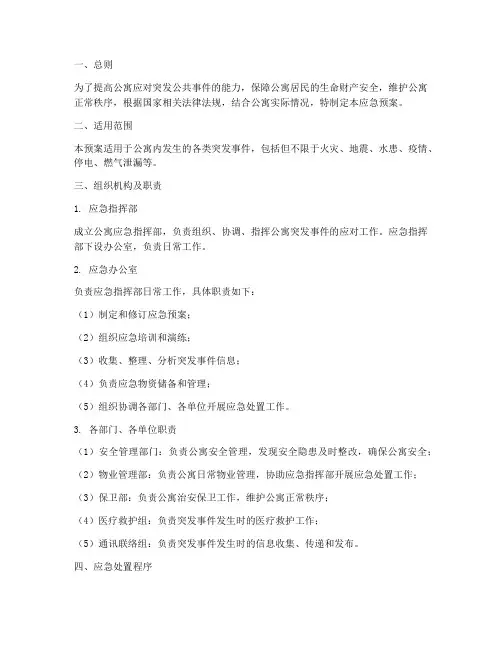 一、总则

为了提高公寓应对突发公共事件的能力，保障公寓居民的生命财产安全，维护公寓正常秩序，根据国家相关法律法规，结合公寓实际情况，特制定本应急预案。

二、适用范围

本预案适用于公寓内发生的各类突发事件，包括但不限于火灾、地震、水患、疫情、停电、燃气泄漏等。

三、组织机构及职责

1. 应急指挥部

成立公寓应急指挥部，负责组织、协调、指挥公寓突发事件的应对工作。应急指挥部下设办公室，负责日常工作。

2. 应急办公室

负责应急指挥部日常工作，具体职责如下：

（1）制定和修订应急预案；

（2）组织应急培训和演练；

（3）收集、整理、分析突发事件信息；

（4）负责应急物资储备和管理；

（5）组织协调各部门、各单位开展应急处置工作。

3. 各部门、各单位职责

（1）安全管理部门：负责公寓安全管理，发现安全隐患及时整改，确保公寓安全；

（2）物业管理部：负责公寓日常物业管理，协助应急指挥部开展应急处置工作；

（3）保卫部：负责公寓治安保卫工作，维护公寓正常秩序；

（4）医疗救护组：负责突发事件发生时的医疗救护工作；

（5）通讯联络组：负责突发事件发生时的信息收集、传递和发布。

四、应急处置程序